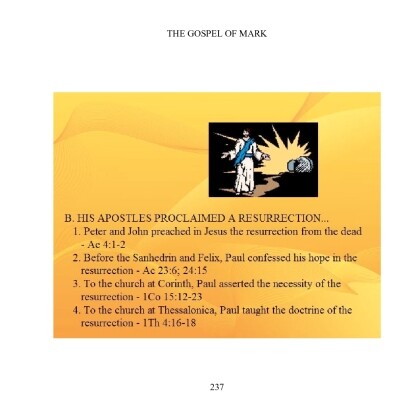 THE GOSPEL OF MARK

B. HIS APOSTLES PROCLAIMED A RESURRECTION...

1. Peter and John preached in Jesus the resurrection from the dead - Ac 4:1-2

2. Before the Sanhedrin and Felix, Paul confessed his hope in the resurrection - Ac 23:6; 24:15

3. To the church at Corinth, Paul asserted the necessity of the resurrection - 1Co 15:12-23

4. To the church at Thessalonica, Paul taught the doctrine of the resurrection - 1Th 4:16-18

237